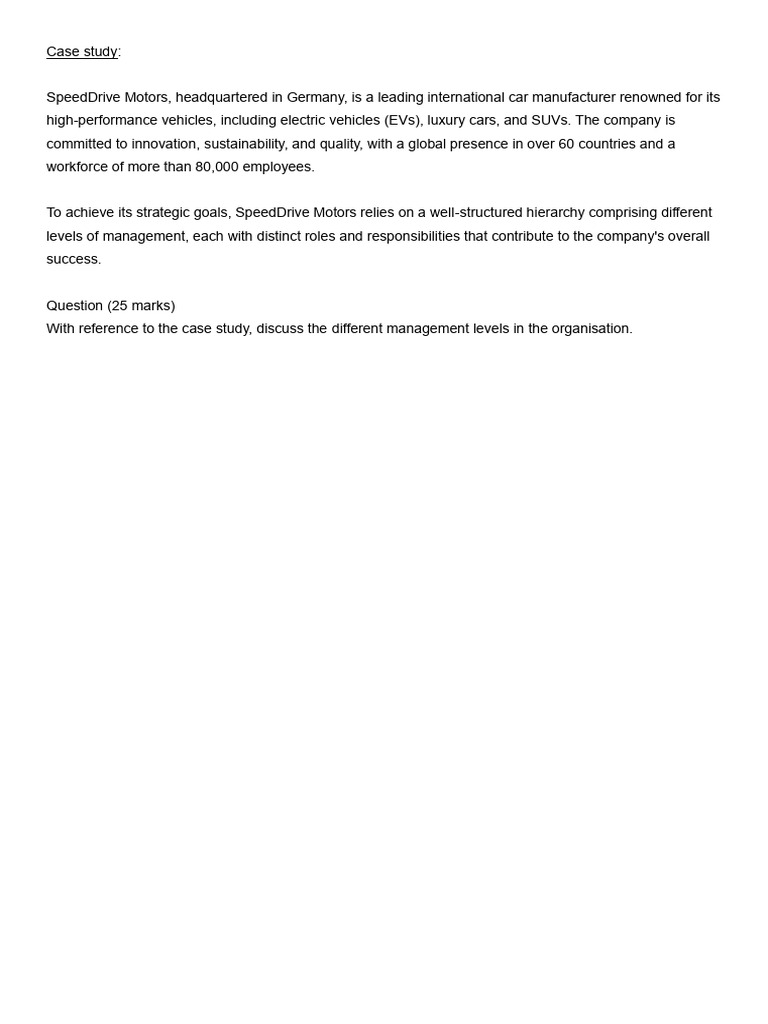 Case study:

SpeedDrive Motors, headquartered in Germany, is a leading international car manufacturer renowned for its high-performance vehicles, including electric vehicles (EVs), luxury cars, and SUVs. The company is committed to innovation, sustainability, and quality, with a global presence in over 60 countries and a workforce of more than 80,000 employees.

To achieve its strategic goals, SpeedDrive Motors relies on a well-structured hierarchy comprising different levels of management, each with distinct roles and responsibilities that contribute to the company's overall success.

Question (25 marks)
With reference to the case study, discuss the different management levels in the organisation.